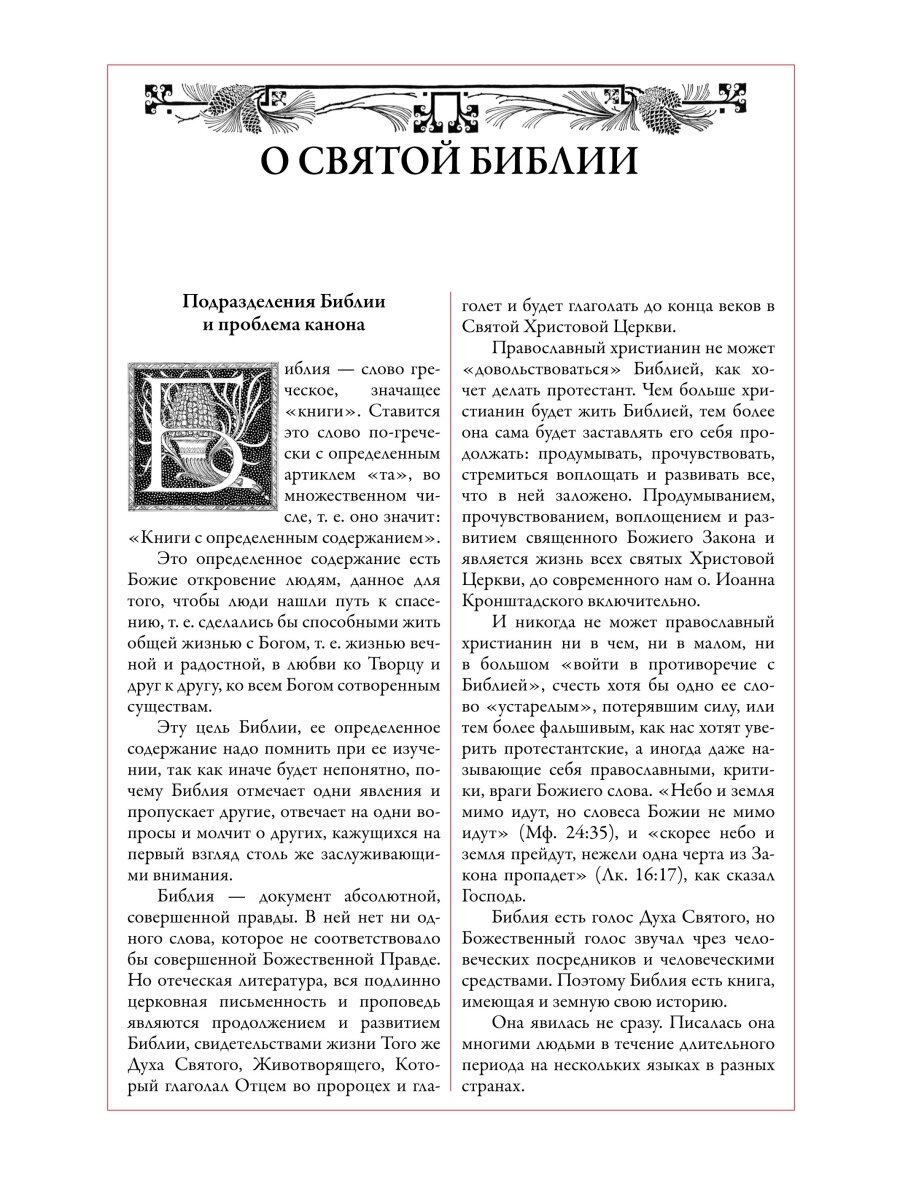 О СВЯТОЙ БИБЛИИ

Подразделения Библии и проблема канона

Библия — слово греческое, значащее «книги». Ставится это слово по-гречески с определенным артиклем «та», во множественном числе, т. е. оно значит: «Книги с определенным содержанием».

Это определенное содержание есть Божие откровение людям, данное для того, чтобы люди нашли путь к спасению, т. е. сделались бы способными жить общей жизнью с Богом, т. е. жизнью вечной и радостной, в любви ко Творцу и друг к другу, ко всем Богом сотворенным существам.

Эту цель Библии, ее определенное содержание надо помнить при ее изучении, так как иначе будет непонятно, почему Библия отмечает одни явления и пропускает другие, отвечает на одни вопросы и молчит о других, кажущихся на первый взгляд столь же заслуживающими внимания.

Библия — документ абсолютной, совершенной правды. В ней нет ни одного слова, которое не соответствовало бы совершенной Божественной Правде. Но отеческая литература, вся подлинно церковная письменность и проповедь являются продолжением и развитием Библии, свидетельствами жизни Того же Духа Святого, Животворящего, Который глаголал Отцем во пророцех и глаголет и будет глаголать до конца веков в Святой Христовой Церкви.

Православный христианин не может «довольствоваться» Библией, как хочет делать протестант. Чем больше христианин будет жить Библией, тем более она сама будет заставлять его себя продолжать: продумывать, прочувствовать, стремиться воплощать и развивать все, что в ней заложено. Продумыванием, прочувствованием, воплощением и развитием священного Божиего Закона и является жизнь всех святых Христовой Церкви, до современного нам о. Иоанна Кронштадского включительно.

И никогда не может православный христианин ни в чем, ни в малом, ни в большом «войти в противоречие с Библией», счесть хотя бы одно ее слово «устарелым», потерявшим силу, или тем более фальшивым, как нас хотят уверить протестантские, а иногда даже называющие себя православными, критики, враги Божиего слова. «Небо и земля мимо идут, но словеса Божии не мимо идут» (Мф. 24:35), и «скорее небо и земля прейдут, нежели одна черта из Закона пропадет» (Лк. 16:17), как сказал Господь.

Библия есть голос Духа Святого, но Божественный голос звучал чрез человеческих посредников и человеческими средствами. Поэтому Библия есть книга, имеющая и земную свою историю.

Она явилась не сразу. Писалась она многими людьми в течение длительного периода на нескольких языках в разных странах.